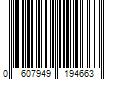 0 607949 194663